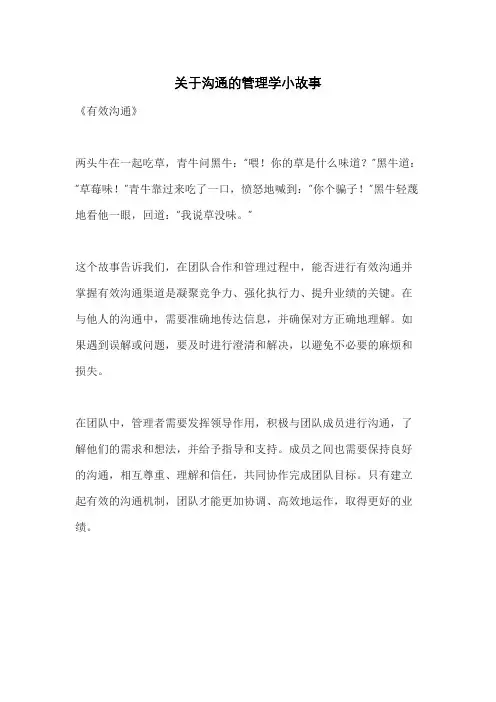 关于沟通的管理学小故事

《有效沟通》

两头牛在一起吃草，青牛问黑牛："喂！你的草是什么味道？"黑牛道："草莓味！"青牛靠过来吃了一口，愤怒地喊到："你个骗子！"黑牛轻蔑地看他一眼，回道："我说草没味。"

这个故事告诉我们，在团队合作和管理过程中，能否进行有效沟通并掌握有效沟通渠道是凝聚竞争力、强化执行力、提升业绩的关键。在与他人的沟通中，需要准确地传达信息，并确保对方正确地理解。如果遇到误解或问题，要及时进行澄清和解决，以避免不必要的麻烦和损失。

在团队中，管理者需要发挥领导作用，积极与团队成员进行沟通，了解他们的需求和想法，并给予指导和支持。成员之间也需要保持良好的沟通，相互尊重、理解和信任，共同协作完成团队目标。只有建立起有效的沟通机制，团队才能更加协调、高效地运作，取得更好的业绩。